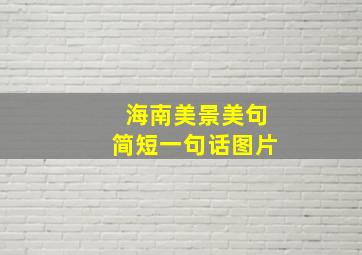 海南美景美句
简短一句话图片